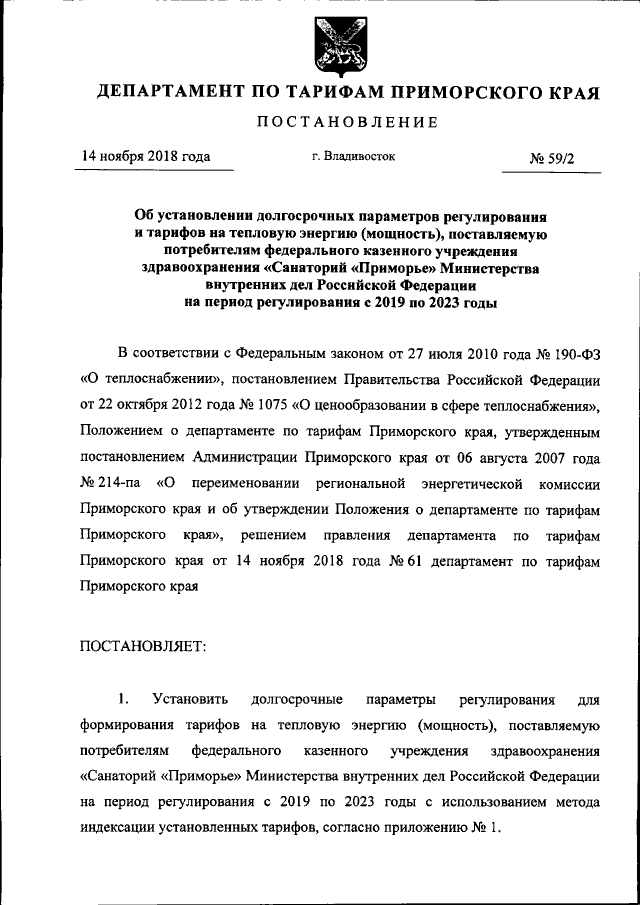 ДЕПАРТАМЕНТ ПО ТАРИФАМ ПРИМОРСКОГО КРАЯ

ПОСТАНОВЛЕНИЕ

14 ноября 2018 года

г. Владивосток

№ 59/2

Об установлении долгосрочных параметров регулирования и тарифов на тепловую энергию (мощность), поставляемую потребителям федерального казенного учреждения здравоохранения «Санаторий «Приморье» Министерства внутренних дел Российской Федерации на период регулирования с 2019 по 2023 годы

В соответствии с Федеральным законом от 27 июля 2010 года № 190-ФЗ «О теплоснабжении», постановлением Правительства Российской Федерации от 22 октября 2012 года № 1075 «О ценообразовании в сфере теплоснабжения», Положением о департаменте по тарифам Приморского края, утвержденным постановлением Администрации Приморского края от 06 августа 2007 года № 214-па «О переименовании региональной энергетической комиссии Приморского края и об утверждении Положения о департаменте по тарифам Приморского края», решением правления департамента по тарифам Приморского края от 14 ноября 2018 года № 61 департамент по тарифам Приморского края

ПОСТАНОВЛЯЕТ:

1. Установить долгосрочные параметры регулирования для формирования тарифов на тепловую энергию (мощность), поставляемую потребителям федерального казенного учреждения здравоохранения «Санаторий «Приморье» Министерства внутренних дел Российской Федерации на период регулирования с 2019 по 2023 годы с использованием метода индексации установленных тарифов, согласно приложению № 1.